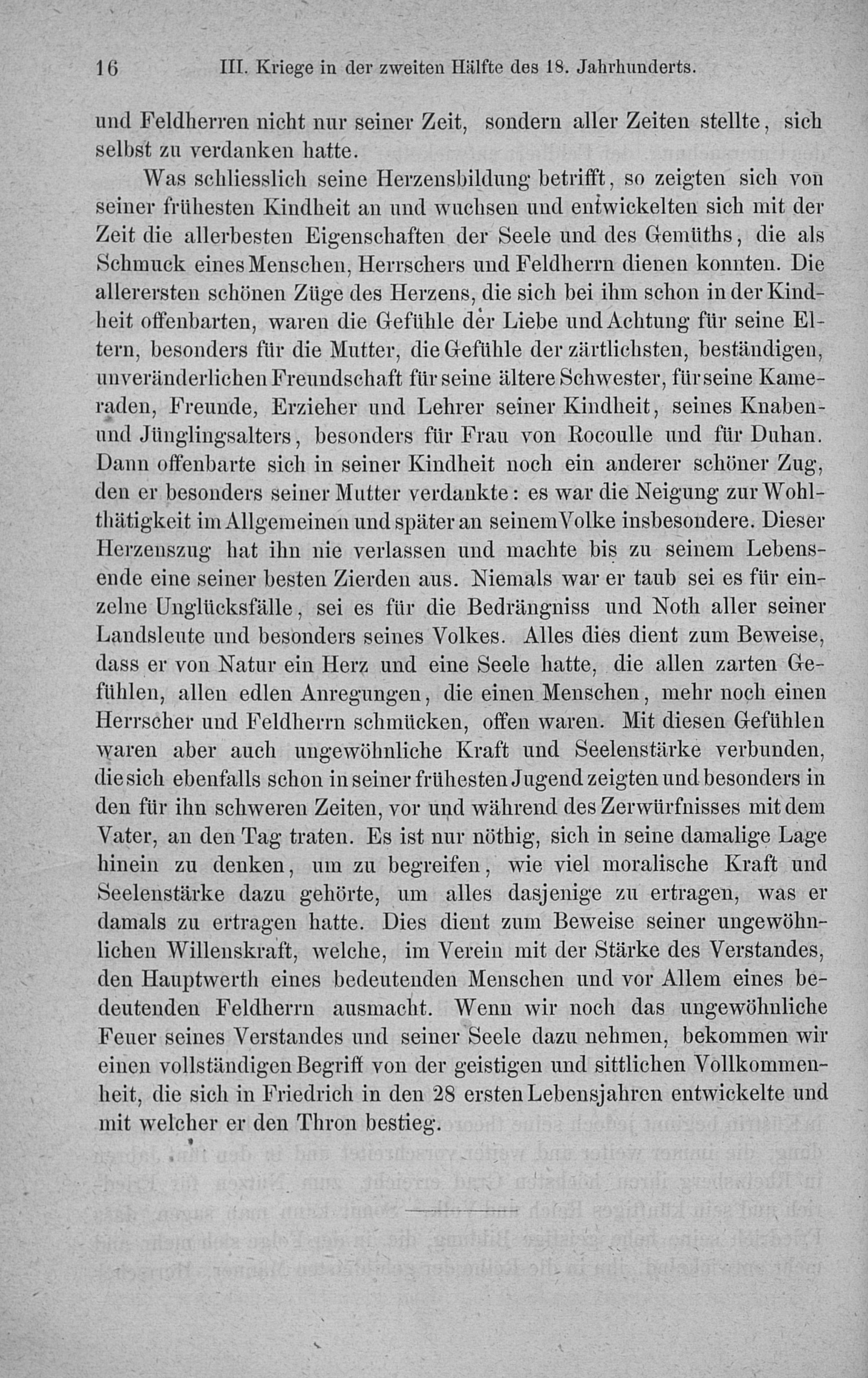 16 III. Kriege in der zweiten Hälfte des 18. Jahrhunderts.

und Feldherren nicht nur seiner Zeit, sondern aller Zeiten stellte, sich selbst zu verdanken hatte.

Was schliesslich seine Herzensbildung betrifft, so zeigten sich von seiner frühesten Kindheit an und wuchsen und entwickelten sich mit der Zeit die allerbesten Eigenschaften der Seele und des Gemüths, die als Schmuck eines Menschen, Herrschers und Feldherrn dienen konnten. Die allerersten schönen Züge des Herzens, die sich bei ihm schon in der Kindheit offenbarten, waren die Gefühle der Liebe und Achtung für seine Eltern, besonders für die Mutter, die Gefühle der zärtlichsten, beständigen, unveränderlichen Freundschaft für seine ältere Schwester, für seine Kameraden, Freunde, Erzieher und Lehrer seiner Kindheit, seines Knaben- und Jünglingsalters, besonders für Frau von Rocoulle und für Duhan. Dann offenbarte sich in seiner Kindheit noch ein anderer schöner Zug, den er besonders seiner Mutter verdankte: es war die Neigung zur Wohlthätigkeit im Allgemeinen und später an seinem Volke insbesondere. Dieser Herzenszug hat ihn nie verlassen und machte bis zu seinem Lebensende eine seiner besten Zierden aus. Niemals war er taub sei es für einzelne Unglücksfälle, sei es für die Bedrängniss und Noth aller seiner Landsleute und besonders seines Volkes. Alles dies dient zum Beweise, dass er von Natur ein Herz und eine Seele hatte, die allen zarten Gefühlen, allen edlen Anregungen, die einen Menschen, mehr noch einen Herrscher und Feldherrn schmücken, offen waren. Mit diesen Gefühlen waren aber auch ungewöhnliche Kraft und Seelenstärke verbunden, die sich ebenfalls schon in seiner frühesten Jugend zeigten und besonders in den für ihn schweren Zeiten, vor und während des Zerwürfnisses mit dem Vater, an den Tag traten. Es ist nur nöthig, sich in seine damalige Lage hinein zu denken, um zu begreifen, wie viel moralische Kraft und Seelenstärke dazu gehörte, um alles dasjenige zu ertragen, was er damals zu ertragen hatte. Dies dient zum Beweise seiner ungewöhnlichen Willenskraft, welche, im Verein mit der Stärke des Verstandes, den Hauptwerth eines bedeutenden Menschen und vor Allem eines bedeutenden Feldherrn ausmacht. Wenn wir noch das ungewöhnliche Feuer seines Verstandes und seiner Seele dazu nehmen, bekommen wir einen vollständigen Begriff von der geistigen und sittlichen Vollkommenheit, die sich in Friedrich in den 28 ersten Lebensjahren entwickelte und mit welcher er den Thron bestieg.